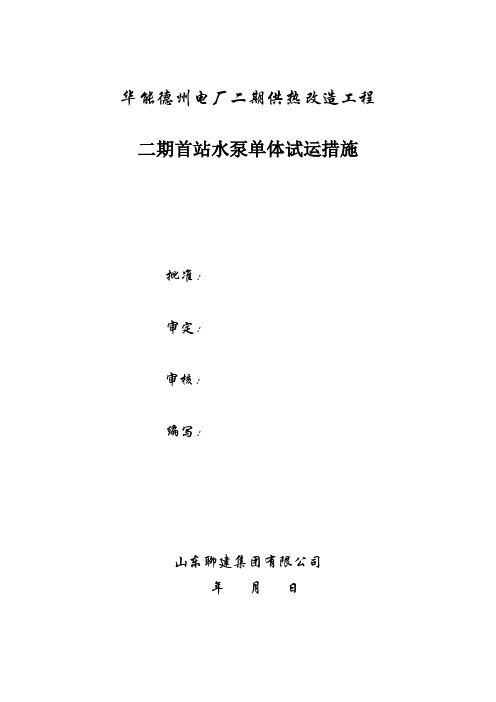 华能德州电厂二期供热改造工程

二期首站水泵单体试运措施

批准：

审定：

审核：

编写：

山东聊建集团有限公司

年　　月　　日